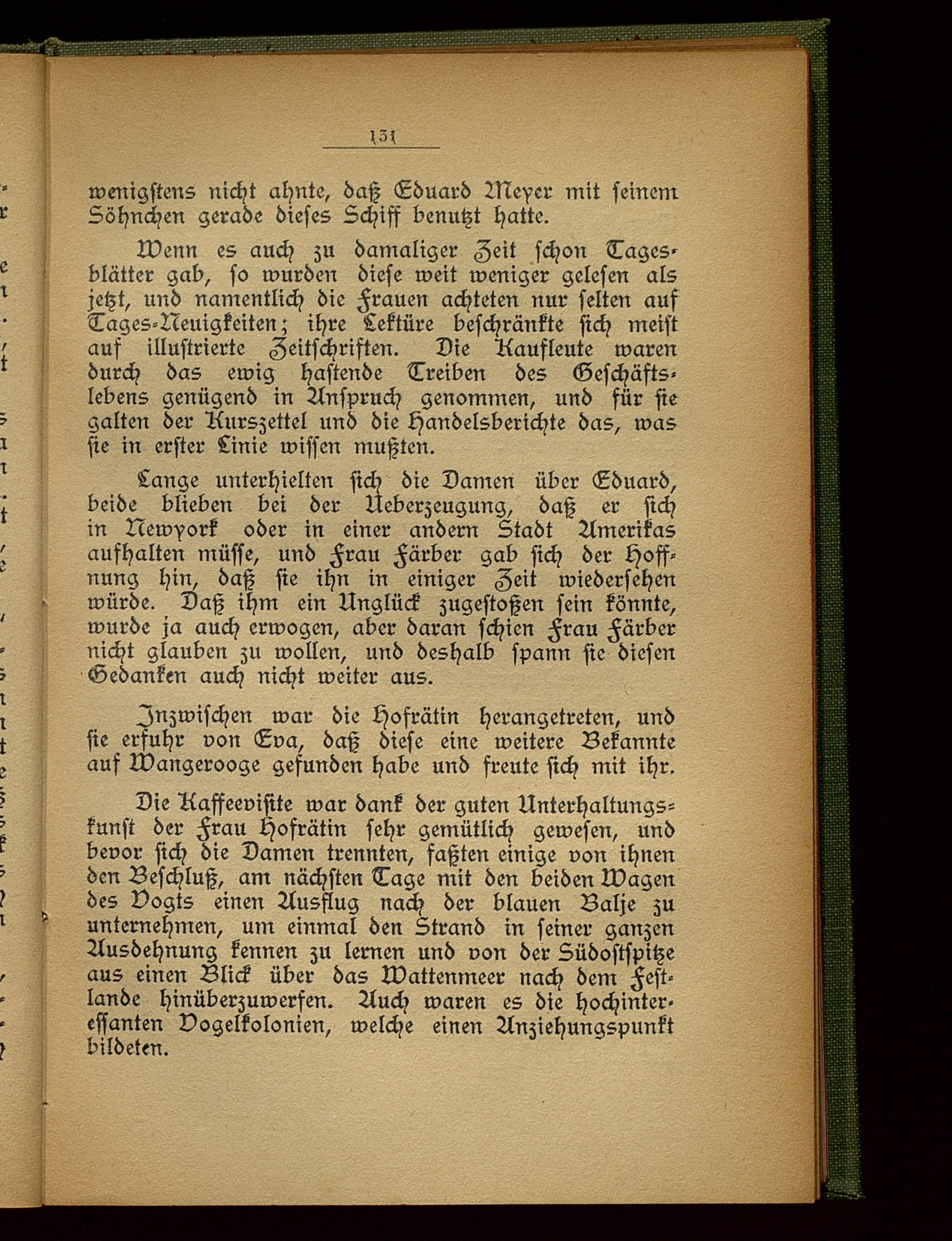 131

wenigstens nicht ahnte, daß Eduard Meyer mit seinem Söhnchen gerade dieses Schiff benutzt hatte.

Wenn es auch zu damaliger Zeit schon Tagesblätter gab, so wurden diese weit weniger gelesen als jetzt, und namentlich die Frauen achteten nur selten auf Tages-Neuigkeiten; ihre Lektüre beschränkte sich meist auf illustrierte Zeitschriften. Die Kaufleute waren durch das ewig hastende Treiben des Geschäftslebens genügend in Anspruch genommen, und für sie galten der Kurszettel und die Handelsberichte das, was sie in erster Linie wissen mußten.

Lange unterhielten sich die Damen über Eduard, beide blieben bei der Ueberzeugung, daß er sich in Newyork oder in einer andern Stadt Amerikas aufhalten müsse, und Frau Färber gab sich der Hoffnung hin, daß sie ihn in einiger Zeit wiedersehen würde. Daß ihm ein Unglück zugestoßen sein könnte, wurde ja auch erwogen, aber daran schien Frau Färber nicht glauben zu wollen, und deshalb spann sie diesen Gedanken auch nicht weiter aus.

Inzwischen war die Hofrätin herangetreten, und sie erfuhr von Eva, daß diese eine weitere Bekannte auf Wangerooge gefunden habe und freute sich mit ihr.

Die Kaffeevisite war dank der guten Unterhaltungskunst der Frau Hofrätin sehr gemütlich gewesen, und bevor sich die Damen trennten, faßten einige von ihnen den Beschluß, am nächsten Tage mit den beiden Wagen des Vogts einen Ausflug nach der blauen Balje zu unternehmen, um einmal den Strand in seiner ganzen Ausdehnung kennen zu lernen und von der Südostspitze aus einen Blick über das Wattenmeer nach dem Festlande hinüberzuwerfen. Auch waren es die hochinteressanten Vogelkolonien, welche einen Anziehungspunkt bildeten.